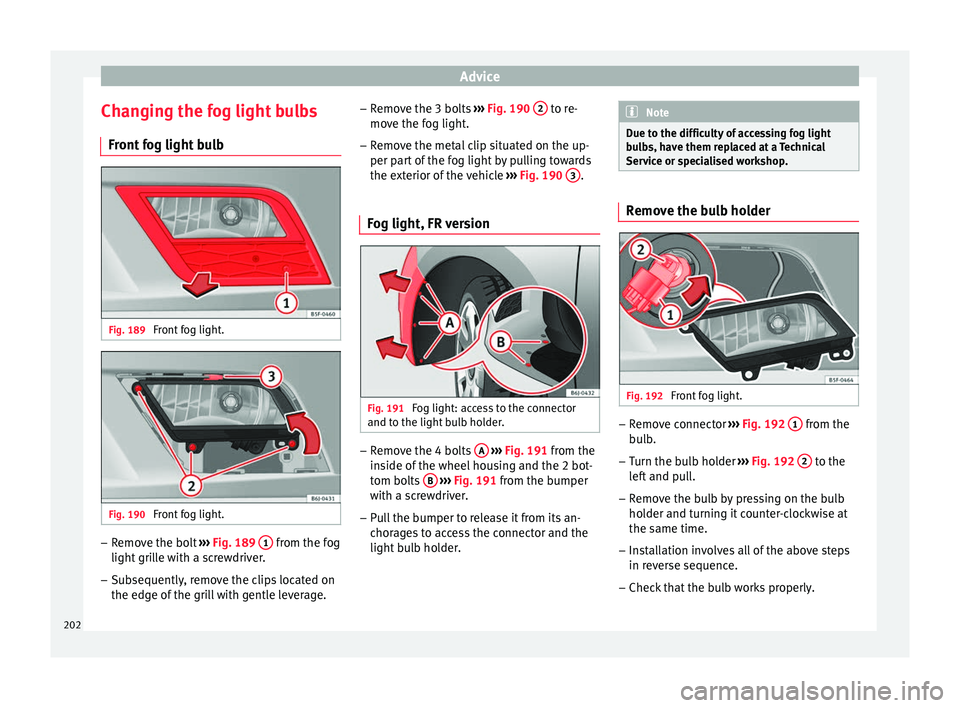 Advice

Changing the fog light bulbs

Front fog light bulb

1

B5F-0460

Fig. 189 Front fog light.

3

2

B6J-0431

Fig. 190 Front fog light.

– Remove the bolt ››› Fig. 189 1 from the fog light grille with a screwdriver.

– Subsequently, remove the clips located on the edge of the grill with gentle leverage.

– Remove the 3 bolts ››› Fig. 190 2 to remove the fog light.

– Remove the metal clip situated on the upper part of the fog light by pulling towards the exterior of the vehicle ››› Fig. 190 3.

Fog light, FR version

A

B

B6J-0432

Fig. 191 Fog light: access to the connector and to the light bulb holder.

– Remove the 4 bolts A ››› Fig. 191 from the inside of the wheel housing and the 2 bottom bolts B ››› Fig. 191 from the bumper with a screwdriver.

– Pull the bumper to release it from its anchorages to access the connector and the light bulb holder.

Note

Due to the difficulty of accessing fog light bulbs, have them replaced at a Technical Service or specialised workshop.

Remove the bulb holder

2

1

B5F-0464

Fig. 192 Front fog light.

– Remove connector ››› Fig. 192 1 from the bulb.

– Turn the bulb holder ››› Fig. 192 2 to the left and pull.

– Remove the bulb by pressing on the bulb holder and turning it counter-clockwise at the same time.

– Installation involves all of the above steps in reverse sequence.

– Check that the bulb works properly.

202

carmanualsonline.info